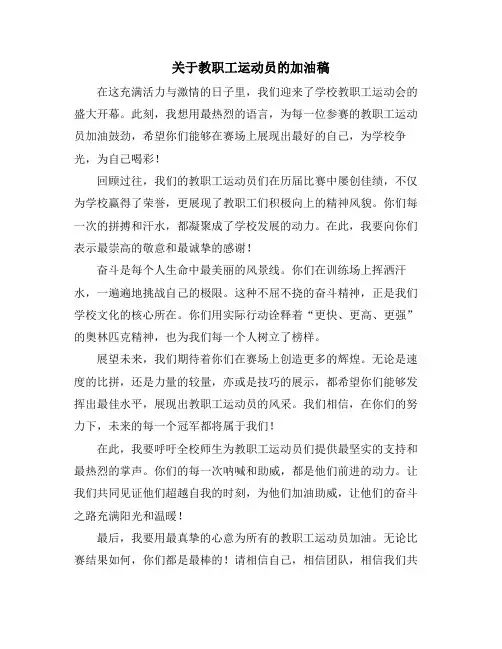 关于教职工运动员的加油稿

在这充满活力与激情的日子里，我们迎来了学校教职工运动会的盛大开幕。此刻，我想用最热烈的语言，为每一位参赛的教职工运动员加油鼓劲，希望你们能够在赛场上展现出最好的自己，为学校争光，为自己喝彩！

回顾过往，我们的教职工运动员们在历届比赛中屡创佳绩，不仅为学校赢得了荣誉，更展现了教职工们积极向上的精神风貌。你们每一次的拼搏和汗水，都凝聚成了学校发展的动力。在此，我要向你们表示最崇高的敬意和最诚挚的感谢！

奋斗是每个人生命中最美丽的风景线。你们在训练场上挥洒汗水，一遍遍地挑战自己的极限。这种不屈不挠的奋斗精神，正是我们学校文化的核心所在。你们用实际行动诠释着“更快、更高、更强”的奥林匹克精神，也为我们每一个人树立了榜样。

展望未来，我们期待着你们在赛场上创造更多的辉煌。无论是速度的比拼，还是力量的较量，亦或是技巧的展示，都希望你们能够发挥出最佳水平，展现出教职工运动员的风采。我们相信，在你们的努力下，未来的每一个冠军都将属于我们！

在此，我要呼吁全校师生为教职工运动员们提供最坚实的支持和最热烈的掌声。你们的每一次呐喊和助威，都是他们前进的动力。让我们共同见证他们超越自我的时刻，为他们加油助威，让他们的奋斗之路充满阳光和温暖！

最后，我要用最真挚的心意为所有的教职工运动员加油。无论比赛结果如何，你们都是最棒的！请相信自己，相信团队，相信我们共